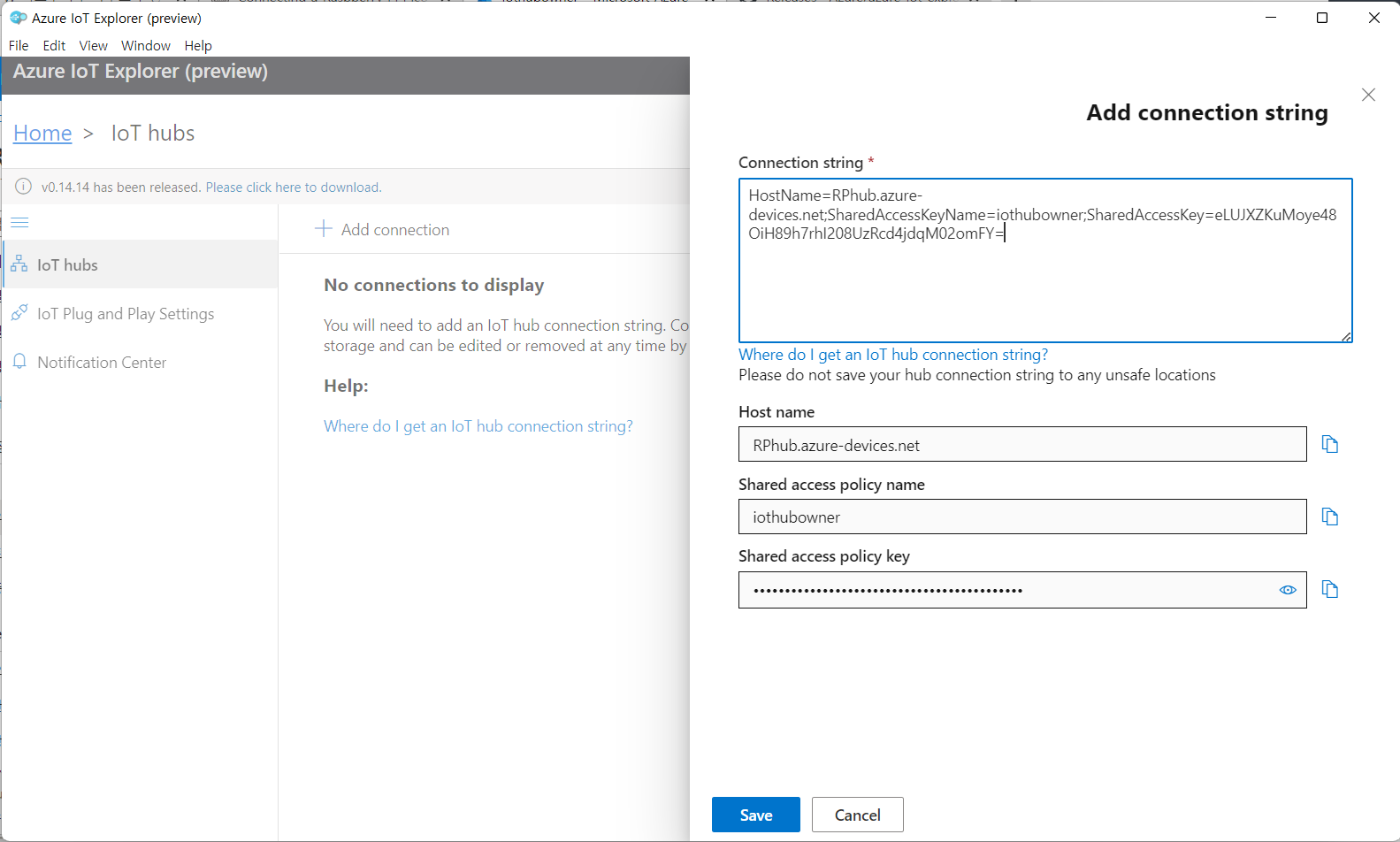 Azure IoT Explorer (preview)

File Edit View Window Help

Azure IoT Explorer (preview)

Home > IoT hubs

v0.14.14 has been released. Please click here to download.

IoT hubs

IoT Plug and Play Settings

Notification Center

Add connection

No connections to display

You will need to add an IoT hub connection string. Co storage and can be edited or removed at any time by

Help:

Where do I get an IoT hub connection string?

Add connection string

Connection string *

HostName=RPhub.azure-devices.net;SharedAccessKeyName=iothubowner;SharedAccessKey=eLUJXZKuMoye48OiH89h7rhI208UzRcd4jdqM02omFY=

Where do I get an IoT hub connection string?
Please do not save your hub connection string to any unsafe locations

Host name

RPhub.azure-devices.net

Shared access policy name

iothubowner

Shared access policy key

••••••••••••••••••••••••••••••••••••••••••••

Save

Cancel